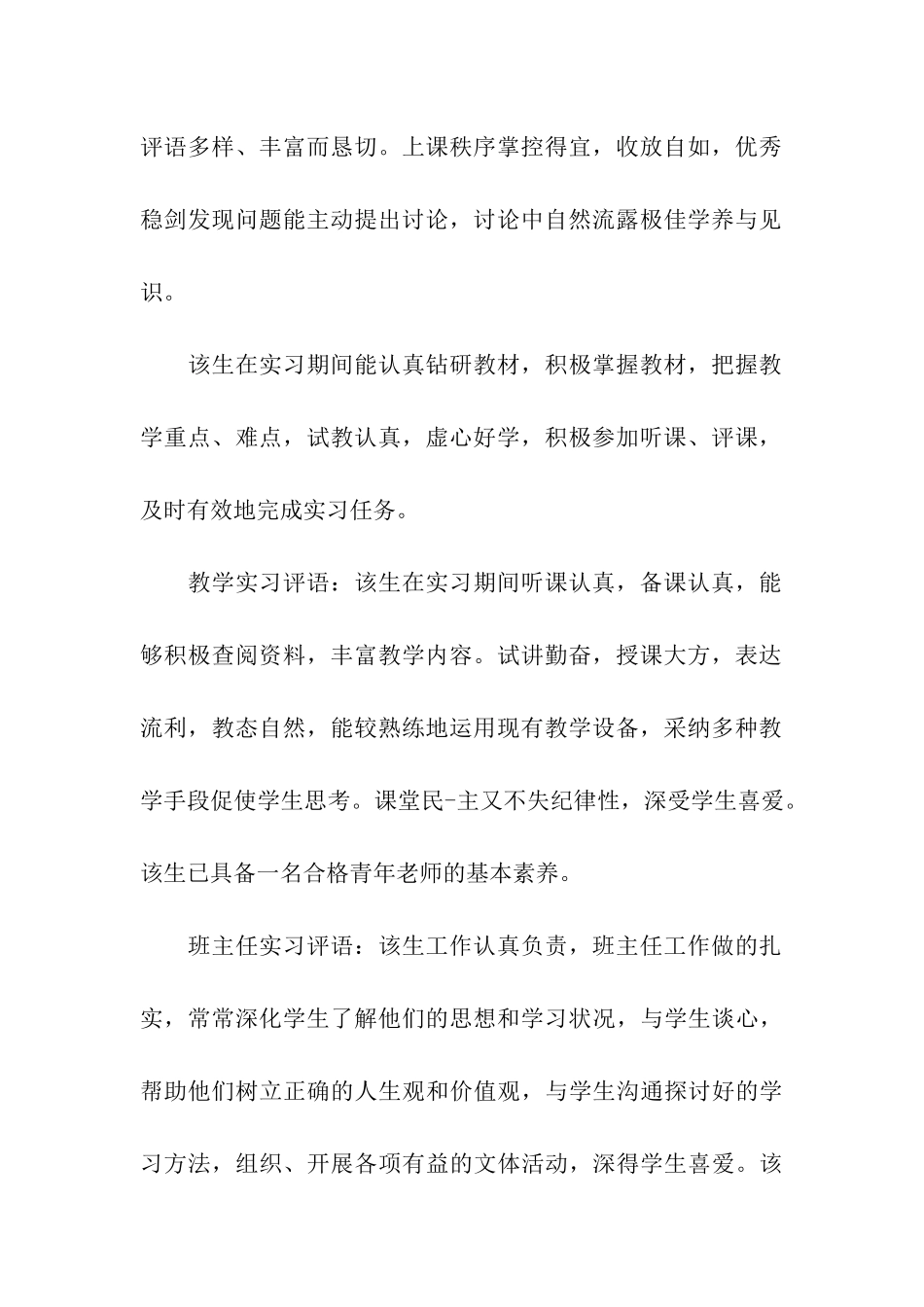 评语多样、丰富而恳切。上课秩序掌控得宜，收放自如，优秀稳剑发现问题能主动提出讨论，讨论中自然流露极佳学养与见识。

该生在实习期间能认真钻研教材，积极掌握教材，把握教学重点、难点，试教认真，虚心好学，积极参加听课、评课，及时有效地完成实习任务。

教学实习评语：该生在实习期间听课认真，备课认真，能够积极查阅资料，丰富教学内容。试讲勤奋，授课大方，表达流利，教态自然，能较熟练地运用现有教学设备，采纳多种教学手段促使学生思考。课堂民-主又不失纪律性，深受学生喜爱。该生已具备一名合格青年老师的基本素养。

班主任实习评语：该生工作认真负责，班主任工作做的扎实，常常深化学生了解他们的思想和学习状况，与学生谈心，帮助他们树立正确的人生观和价值观，与学生沟通探讨好的学习方法，组织、开展各项有益的文体活动，深得学生喜爱。该